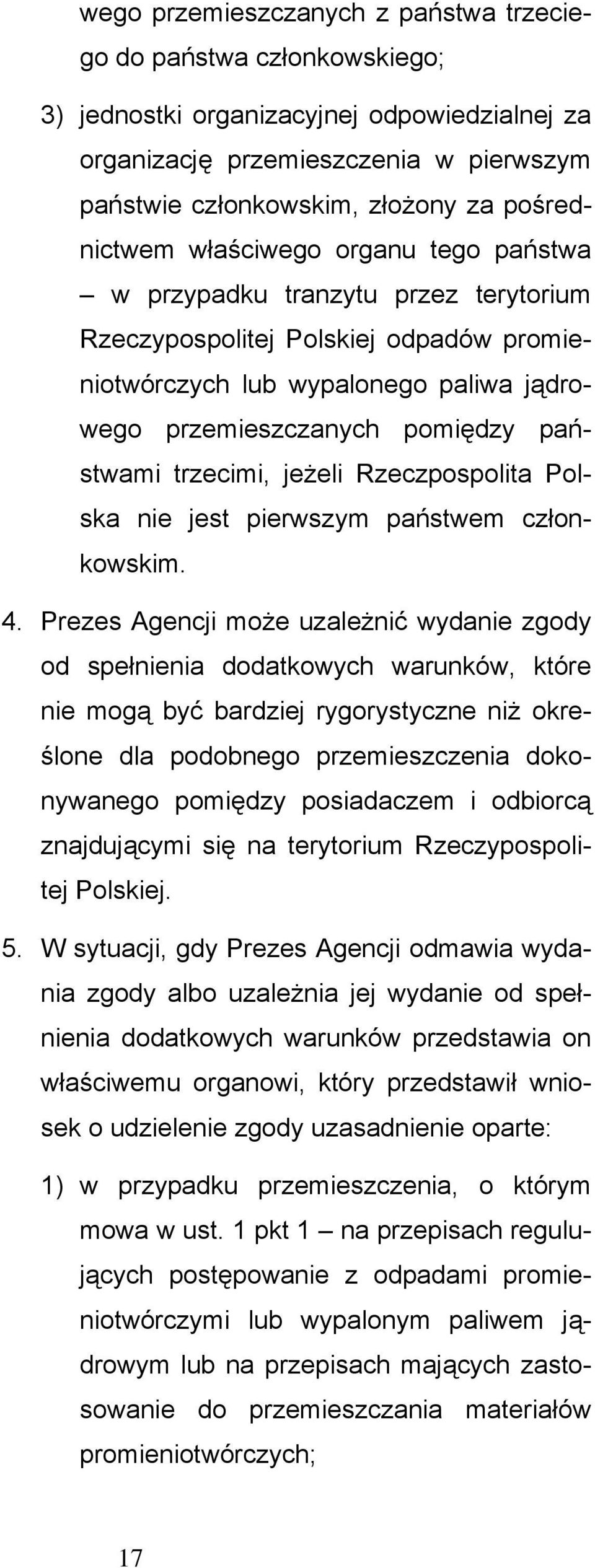 wego przemieszczanych z państwa trzeciego do państwa członkowskiego;

3) jednostki organizacyjnej odpowiedzialnej za organizację przemieszczenia w pierwszym państwie członkowskim, złożony za pośrednictwem właściwego organu tego państwa – w przypadku tranzytu przez terytorium Rzeczypospolitej Polskiej odpadów promieniotwórczych lub wypalonego paliwa jądrowego przemieszczanych pomiędzy państwami trzecimi, jeżeli Rzeczpospolita Polska nie jest pierwszym państwem członkowskim.

4. Prezes Agencji może uzależnić wydanie zgody od spełnienia dodatkowych warunków, które nie mogą być bardziej rygorystyczne niż określone dla podobnego przemieszczenia dokonywanego pomiędzy posiadaczem i odbiorcą znajdującymi się na terytorium Rzeczypospolitej Polskiej.

5. W sytuacji, gdy Prezes Agencji odmawia wydania zgody albo uzależnia jej wydanie od spełnienia dodatkowych warunków przedstawia on właściwemu organowi, który przedstawił wniosek o udzielenie zgody uzasadnienie oparte:

1) w przypadku przemieszczenia, o którym mowa w ust. 1 pkt 1 – na przepisach regulujących postępowanie z odpadami promieniotwórczymi lub wypalonym paliwem jądrowym lub na przepisach mających zastosowanie do przemieszczania materiałów promieniotwórczych;

17